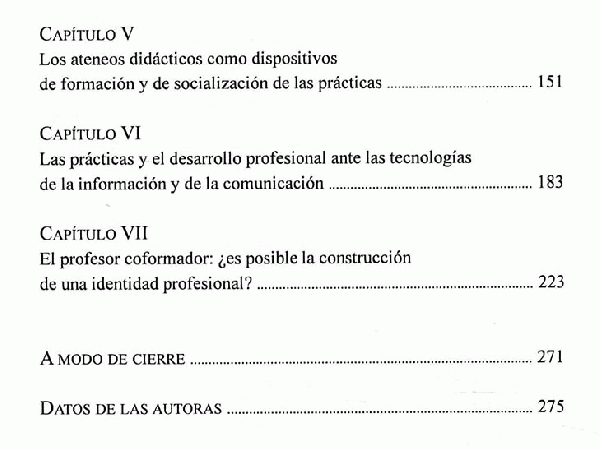 Capítulo V
Los ateneos didácticos como dispositivos de formación y de socialización de las prácticas 151

Capítulo VI
Las prácticas y el desarrollo profesional ante las tecnologías de la información y de la comunicación 183

Capítulo VII
El profesor coformador: ¿es posible la construcción de una identidad profesional? 223

A modo de cierre 271

Datos de las autoras 275